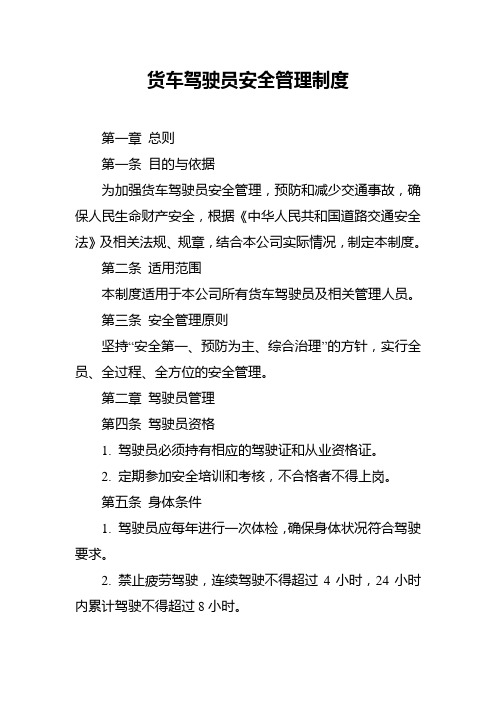 货车驾驶员安全管理制度

第一章 总则

第一条 目的与依据

为加强货车驾驶员安全管理，预防和减少交通事故，确保人民生命财产安全，根据《中华人民共和国道路交通安全法》及相关法规、规章，结合本公司实际情况，制定本制度。

第二条 适用范围

本制度适用于本公司所有货车驾驶员及相关管理人员。

第三条 安全管理原则

坚持“安全第一、预防为主、综合治理”的方针，实行全员、全过程、全方位的安全管理。

第二章 驾驶员管理

第四条 驾驶员资格

1. 驾驶员必须持有相应的驾驶证和从业资格证。

2. 定期参加安全培训和考核，不合格者不得上岗。

第五条 身体条件

1. 驾驶员应每年进行一次体检，确保身体状况符合驾驶要求。

2. 禁止疲劳驾驶，连续驾驶不得超过 4 小时，24 小时内累计驾驶不得超过 8 小时。